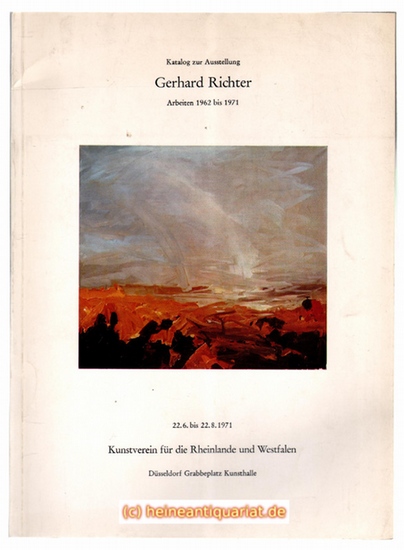 Katalog zur Ausstellung

Gerhard Richter

Arbeiten 1962 bis 1971

22.6. bis 22.8.1971

Kunstverein für die Rheinlande und Westfalen

Düsseldorf Grabbeplatz Kunsthalle

(c) heineantiquariat.de